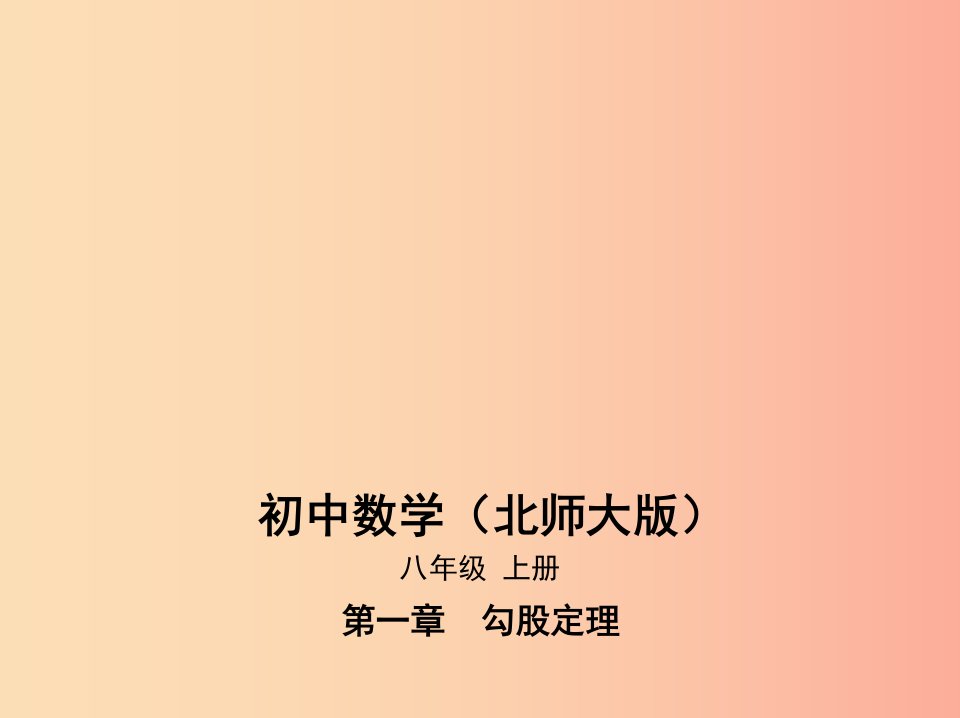 初中数学（北师大版）

八年级 上册

第一章　勾股定理